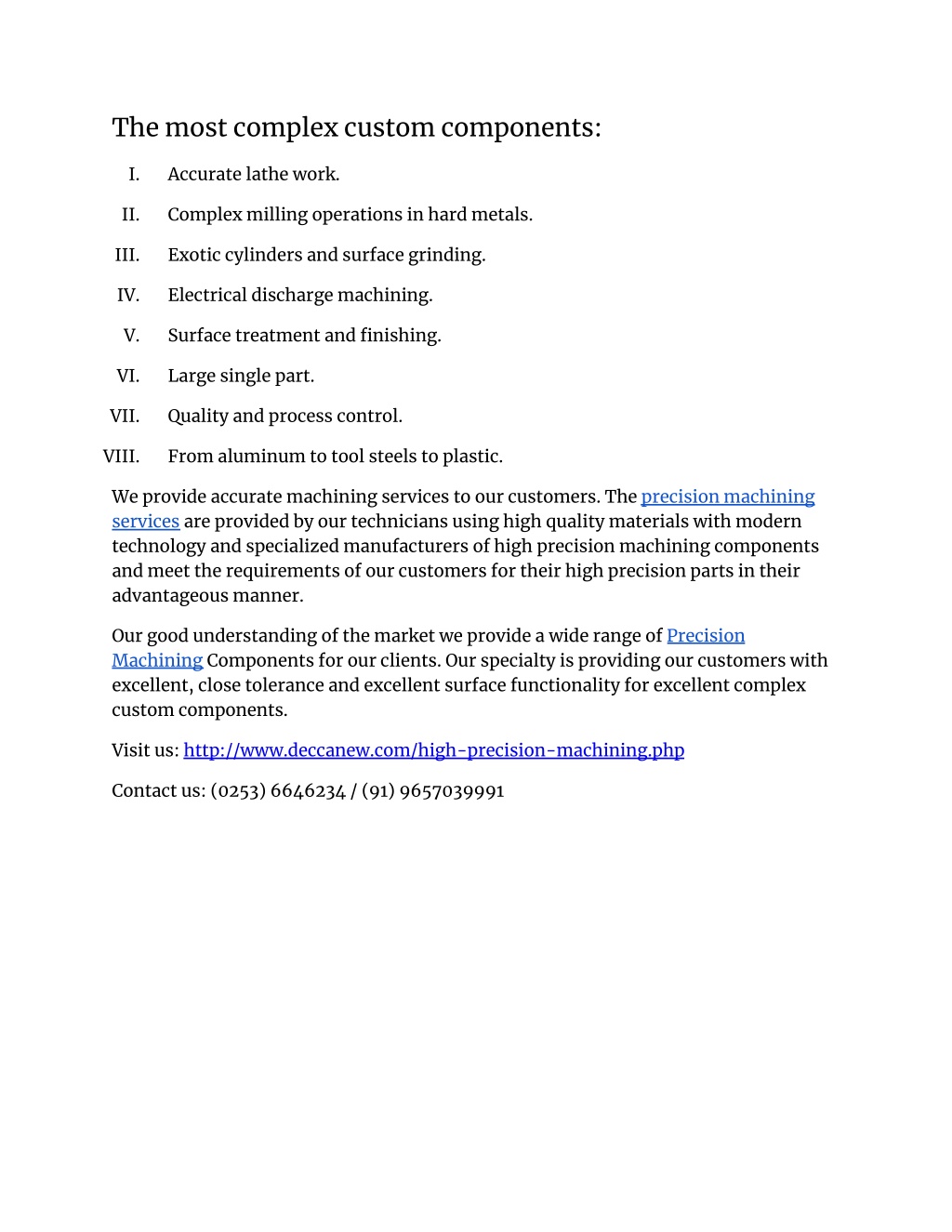 The most complex custom components:

I. Accurate lathe work.

II. Complex milling operations in hard metals.

III. Exotic cylinders and surface grinding.

IV. Electrical discharge machining.

V. Surface treatment and finishing.

VI. Large single part.

VII. Quality and process control.

VIII. From aluminum to tool steels to plastic.

We provide accurate machining services to our customers. The precision machining services are provided by our technicians using high quality materials with modern technology and specialized manufacturers of high precision machining components and meet the requirements of our customers for their high precision parts in their advantageous manner.

Our good understanding of the market we provide a wide range of Precision Machining Components for our clients. Our specialty is providing our customers with excellent, close tolerance and excellent surface functionality for excellent complex custom components.

Visit us: http://www.deccanew.com/high-precision-machining.php

Contact us: (0253) 6646234 / (91) 9657039991